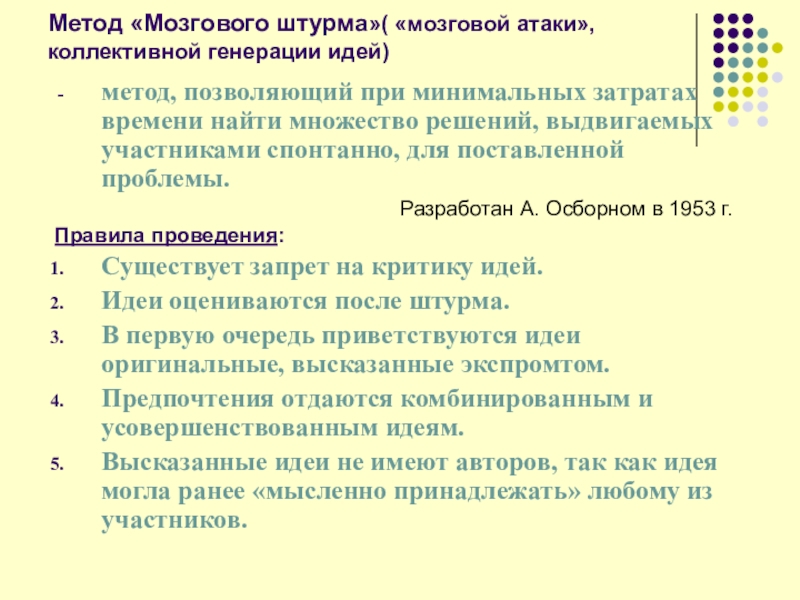 Метод «Мозгового штурма»( «мозговой атаки», коллективной генерации идей)

- метод, позволяющий при минимальных затратах времени найти множество решений, выдвигаемых участниками спонтанно, для поставленной проблемы.

Разработан А. Осборном в 1953 г.

Правила проведения:

1. Существует запрет на критику идей.
2. Идеи оцениваются после штурма.
3. В первую очередь приветствуются идеи оригинальные, высказанные экспромтом.
4. Предпочтения отдаются комбинированным и усовершенствованным идеям.
5. Высказанные идеи не имеют авторов, так как идея могла ранее «мысленно принадлежать» любому из участников.